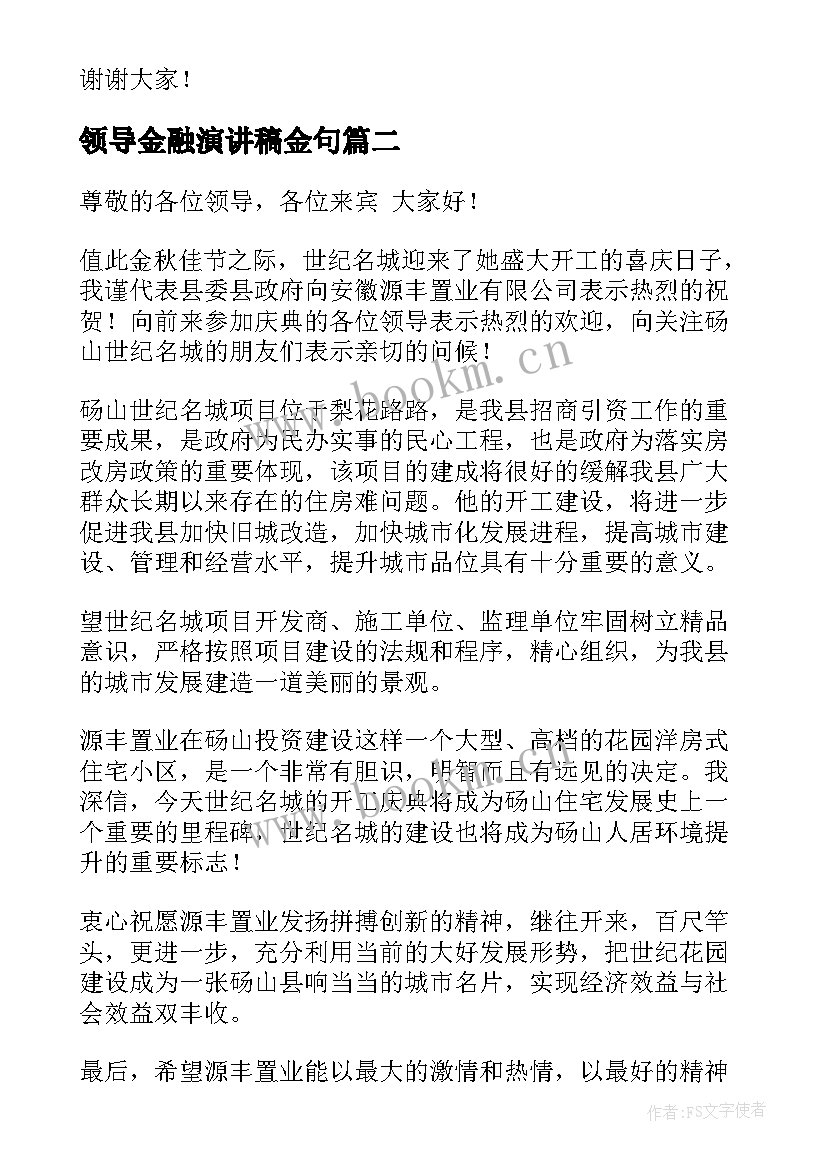 谢谢大家！

领导金融演讲稿金句篇二

尊敬的各位领导，各位来宾 大家好！

值此金秋佳节之际，世纪名城迎来了她盛大开工的喜庆日子，我谨代表县委县政府向安徽源丰置业有限公司表示热烈的祝贺！向前来参加庆典的各位领导表示热烈的欢迎，向关注砀山世纪名城的朋友们表示亲切的问候！

www.bookm.cn

砀山世纪名城项目位于梨花路路，是我县招商引资工作的重要成果，是政府为民办实事的民心工程，也是政府为落实房改房政策的重要体现，该项目的建成将很好的缓解我县广大群众长期以来存在的住房难问题。他的开工建设，将进一步促进我县加快旧城改造，加快城市化发展进程，提高城市建设、管理和经营水平，提升城市品位具有十分重要的意义。

望世纪名城项目开发商、施工单位、监理单位牢固树立精品意识，严格按照项目建设的法规和程序，精心组织，为我县的城市发展建造一道美丽的景观。

源丰置业在砀山投资建设这样一个大型、高档的花园洋房式住宅小区，是一个非常有胆识，明智而且有远见的决定。我深信，今天世纪名城的开工庆典将成为砀山住宅发展史上一个重要的里程碑，世纪名城的建设也将成为砀山人居环境提升的重要标志！

衷心祝愿源丰置业发扬拼搏创新的精神，继往开来，百尺竿头，更进一步，充分利用当前的大好发展形势，把世纪花园建设成为一张砀山县响当当的城市名片，实现经济效益与社会效益双丰收。

最后，希望源丰置业能以最大的激情和热情，以最好的精神

作者：FS文字使者